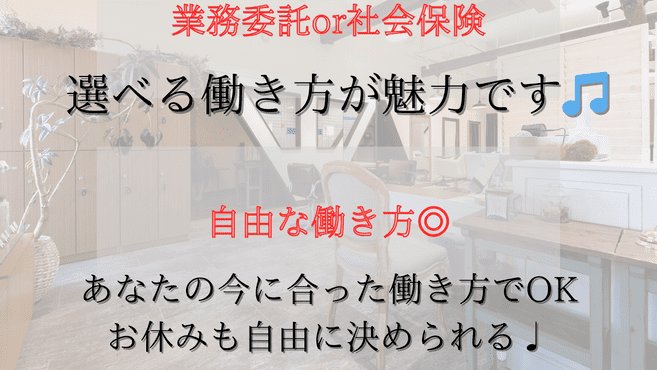 業務委託or社会保険

選べる働き方が魅力です🎵

自由な働き方◎

あなたの今に合った働き方でOK
お休みも自由に決められる♩